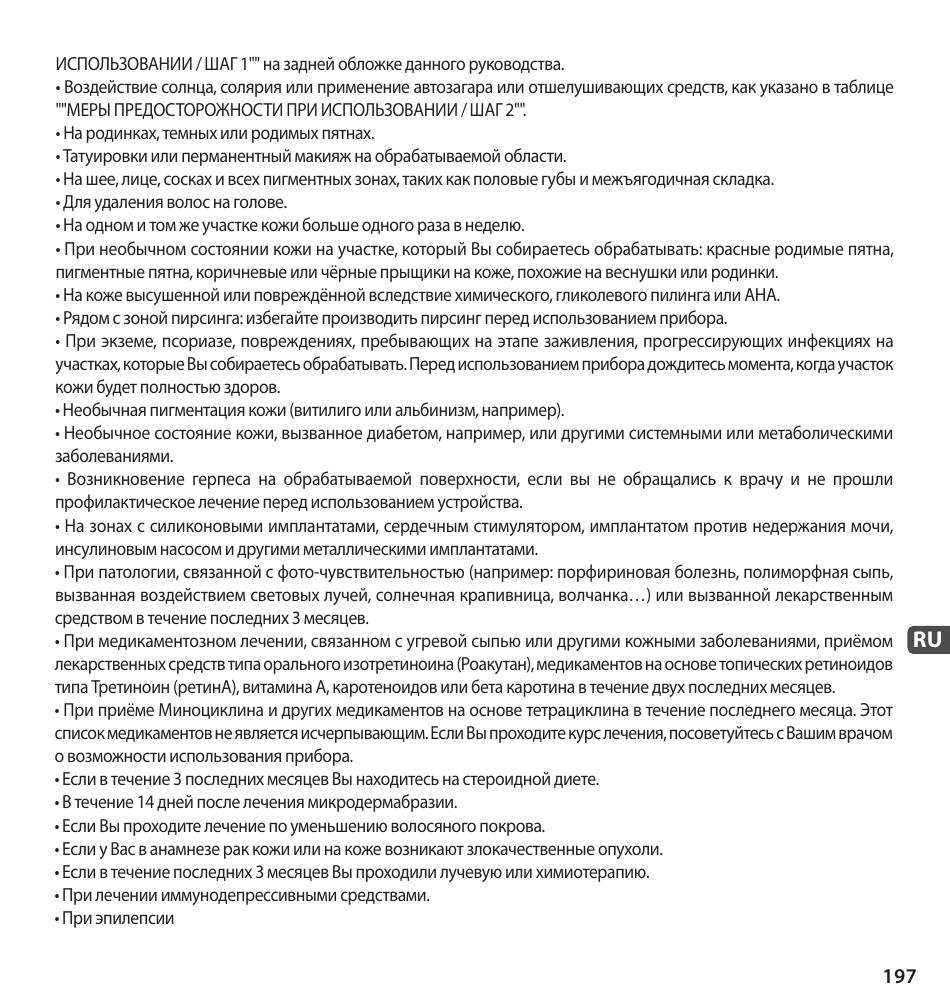 ИСПОЛЬЗОВАНИИ / ШАГ 1"" на задней обложке данного руководства.
• Воздействие солнца, солярия или применение автозагара или отшелушивающих средств, как указано в таблице ""МЕРЫ ПРЕДОСТОРОЖНОСТИ ПРИ ИСПОЛЬЗОВАНИИ / ШАГ 2"".
• На родинках, темных или родимых пятнах.
• Татуировки или перманентный макияж на обрабатываемой области.
• На шее, лице, сосках и всех пигментных зонах, таких как половые губы и межъягодичная складка.
• Для удаления волос на голове.
• На одном и том же участке кожи больше одного раза в неделю.
• При необычном состоянии кожи на участке, который Вы собираетесь обрабатывать: красные родимые пятна, пигментные пятна, коричневые или чёрные прыщики на коже, похожие на веснушки или родинки.
• На коже высушенной или повреждённой вследствие химического, гликолевого пилинга или AHA.
• Рядом с зоной пирсинга: избегайте производить пирсинг перед использованием прибора.
• При экземе, псориазе, повреждениях, пребывающих на этапе заживления, прогрессирующих инфекциях на участках, которые Вы собираетесь обрабатывать. Перед использованием прибора дождитесь момента, когда участок кожи будет полностью здоров.
• Необычная пигментация кожи (витилиго или альбинизм, например).
• Необычное состояние кожи, вызванное диабетом, например, или другими системными или метаболическими заболеваниями.
• Возникновение герпеса на обрабатываемой поверхности, если вы не обращались к врачу и не прошли профилактическое лечение перед использованием устройства.
• На зонах с силиконовыми имплантатами, сердечным стимулятором, имплантатом против недержания мочи, инсулиновым насосом и другими металлическими имплантатами.
• При патологии, связанной с фото-чувствительностью (например: порфириновая болезнь, полиморфная сыпь, вызванная воздействием световых лучей, солнечная крапивница, волчанка…) или вызванной лекарственным средством в течение последних 3 месяцев.
• При медикаментозном лечении, связанном с угревой сыпью или другими кожными заболеваниями, приёмом лекарственных средств типа орального изотретиноина (Роакутан), медикаментов на основе топических ретиноидов типа Третиноин (ретинА), витамина А, каротеноидов или бета каротина в течение двух последних месяцев.
• При приёме Миноциклина и других медикаментов на основе тетрациклина в течение последнего месяца. Этот список медикаментов не является исчерпывающим. Если Вы проходите курс лечения, посоветуйтесь с Вашим врачом о возможности использования прибора.
• Если в течение 3 последних месяцев Вы находитесь на стероидной диете.
• В течение 14 дней после лечения микродермабразии.
• Если Вы проходите лечение по уменьшению волосяного покрова.
• Если у Вас в анамнезе рак кожи или на коже возникают злокачественные опухоли.
• Если в течение последних 3 месяцев Вы проходили лучевую или химиотерапию.
• При лечении иммунодепрессивными средствами.
• При эпилепсии

RU

197